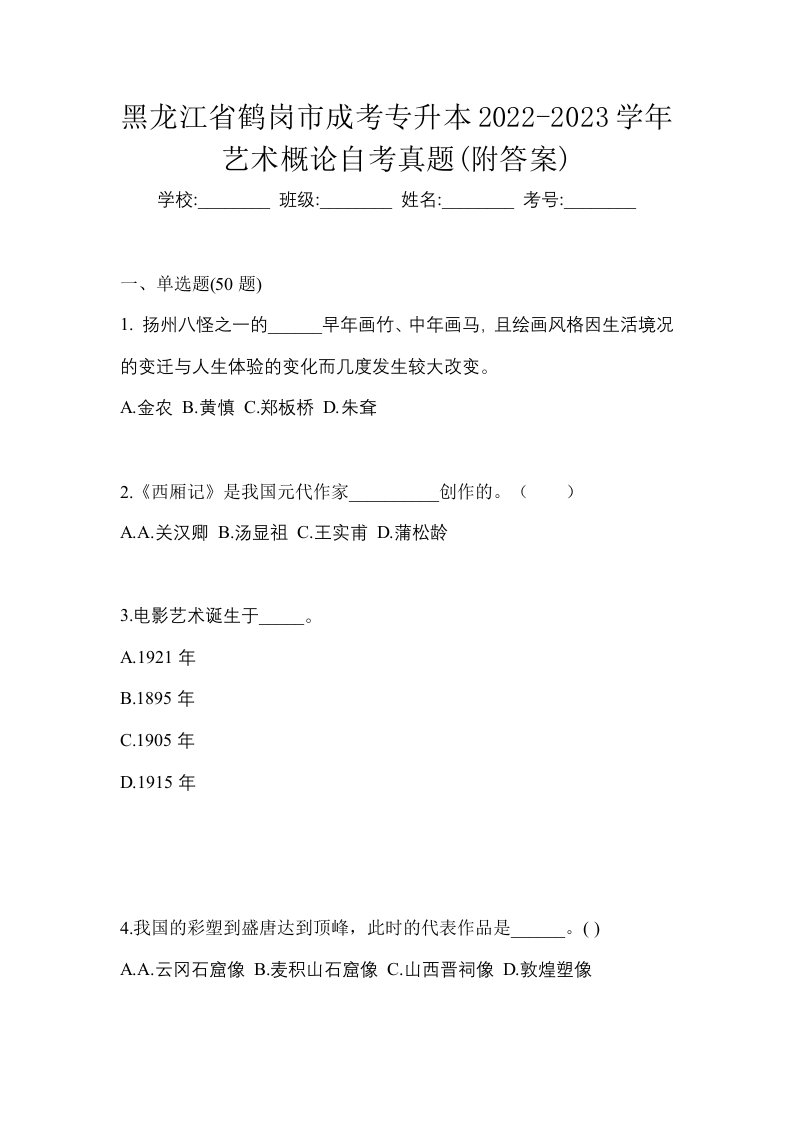 黑龙江省鹤岗市成考专升本2022-2023学年艺术概论自考真题(附答案)

学校:________ 班级:________ 姓名:________ 考号:________

一、单选题(50 题)

1. 扬州八怪之一的______早年画竹、中年画马, 且绘画风格因生活境况的变迁与人生体验的变化而几度发生较大改变。

A.金农 B.黄慎 C.郑板桥 D.朱耷

2.《西厢记》是我国元代作家__________创作的。（　　）

A.A.关汉卿 B.汤显祖 C.王实甫 D.蒲松龄

3.电影艺术诞生于_____。

A.1921 年

B.1895 年

C.1905 年

D.1915 年

4.我国的彩塑到盛唐达到顶峰，此时的代表作品是______。( )

A.A.云冈石窟像 B.麦积山石窟像 C.山西晋祠像 D.敦煌塑像